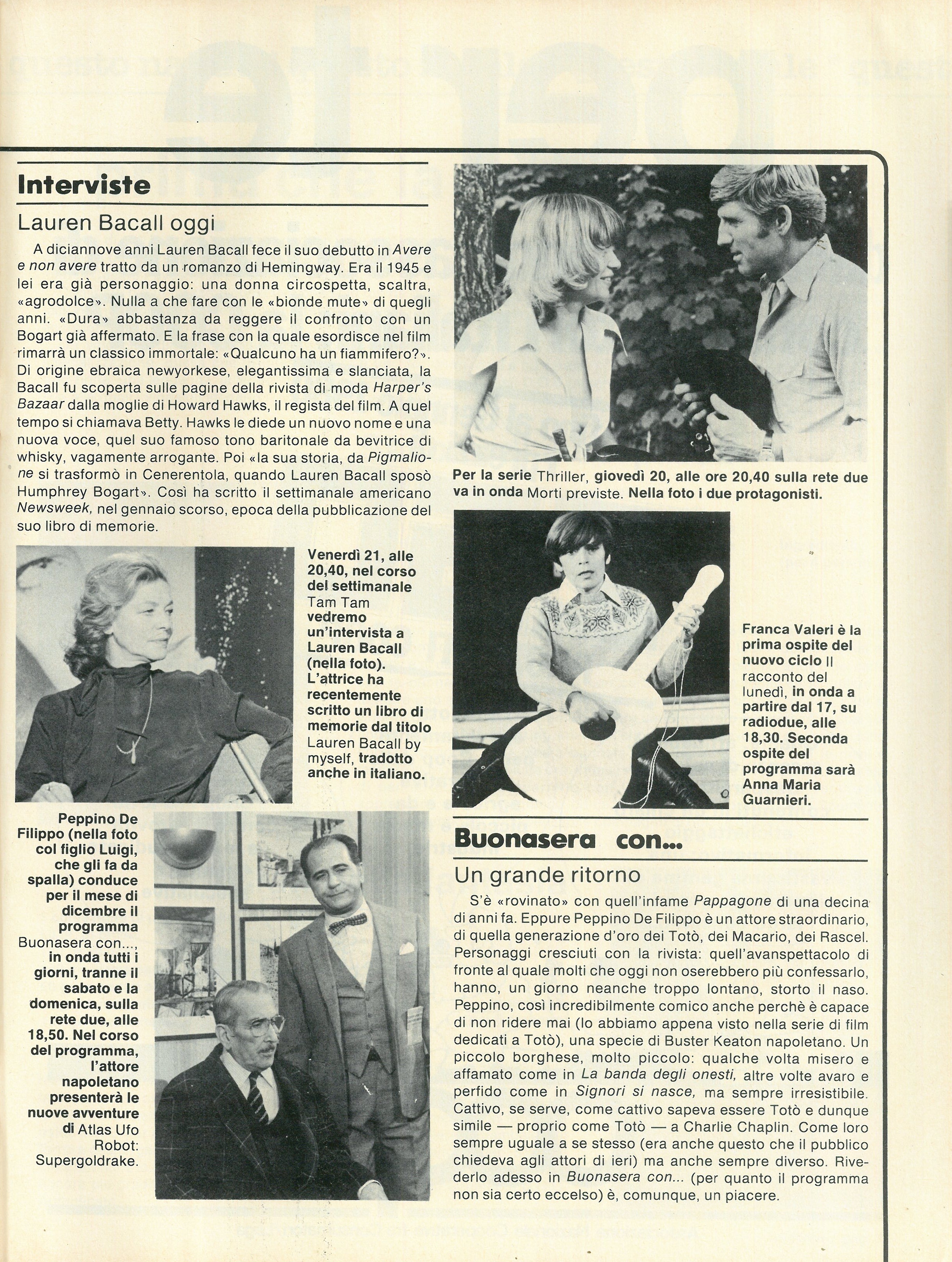 Interviste

Lauren Bacall oggi

A diciannove anni Lauren Bacall fece il suo debutto in Avere e non avere tratto da un romanzo di Hemingway. Era il 1945 e lei era già personaggio: una donna circospetta, scaltra, «agrodolce». Nulla a che fare con le «bionde mute» di quegli anni. «Dura» abbastanza da reggere il confronto con un Bogart già affermato. E la frase con la quale esordisce nel film rimarrà un classico immortale: «Qualcuno ha un fiammifero?». Di origine ebraica newyorkese, elegantissima e slanciata, la Bacall fu scoperta sulle pagine della rivista di moda Harper's Bazaar dalla moglie di Howard Hawks, il regista del film. A quel tempo si chiamava Betty. Hawks le diede un nuovo nome e una nuova voce, quel suo famoso tono baritonale da bevitrice di whisky, vagamente arrogante. Poi «la sua storia, da Pigmalione si trasformò in Cenerentola, quando Lauren Bacall sposò Humphrey Bogart». Così ha scritto il settimanale americano Newsweek, nel gennaio scorso, epoca della pubblicazione del suo libro di memorie.

Venerdì 21, alle 20,40, nel corso del settimanale Tam Tam vedremo un'intervista a Lauren Bacall (nella foto). L'attrice ha recentemente scritto un libro di memorie dal titolo Lauren Bacall by myself, tradotto anche in italiano.

Peppino De Filippo (nella foto col figlio Luigi, che gli fa da spalla) conduce per il mese di dicembre il programma Buonasera con..., in onda tutti i giorni, tranne il sabato e la domenica, sulla rete due, alle 18,50. Nel corso del programma, l'attore napoletano presenterà le nuove avventure di Atlas Ufo Robot: Supergoldrake.

Per la serie Thriller, giovedì 20, alle ore 20,40 sulla rete due va in onda Morti previste. Nella foto i due protagonisti.

Franca Valeri è la prima ospite del nuovo ciclo Il racconto del lunedì, in onda a partire dal 17, su radiodue, alle 18,30. Seconda ospite del programma sarà Anna Maria Guarnieri.

Buonasera con...

Un grande ritorno

S'è «rovinato» con quell'infame Pappagone di una decina di anni fa. Eppure Peppino De Filippo è un attore straordinario, di quella generazione d'oro dei Totò, dei Macario, dei Rascel. Personaggi cresciuti con la rivista: quell'avanspettacolo di fronte al quale molti che oggi non oserebbero più confessarlo, hanno, un giorno neanche troppo lontano, storto il naso. Peppino, così incredibilmente comico anche perchè è capace di non ridere mai (lo abbiamo appena visto nella serie di film dedicati a Totò), una specie di Buster Keaton napoletano. Un piccolo borghese, molto piccolo: qualche volta misero e affamato come in La banda degli onesti, altre volte avaro e perfido come in Signori si nasce, ma sempre irresistibile. Cattivo, se serve, come cattivo sapeva essere Totò e dunque simile — proprio come Totò — a Charlie Chaplin. Come loro sempre uguale a se stesso (era anche questo che il pubblico chiedeva agli attori di ieri) ma anche sempre diverso. Rivederlo adesso in Buonasera con... (per quanto il programma non sia certo eccelso) è, comunque, un piacere.